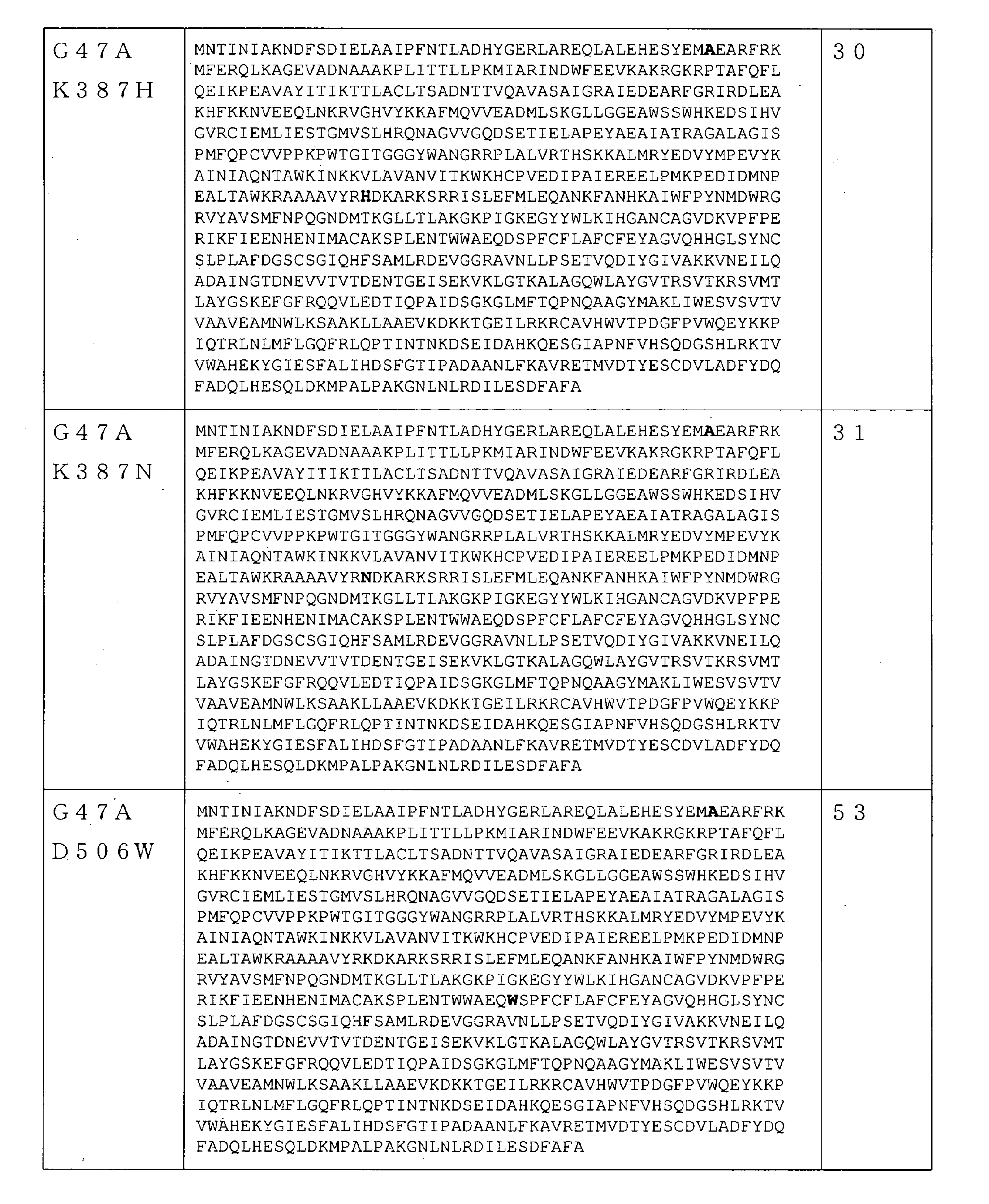 | G47A K387H | MNTINIAKNDFSDIELAAIPFNTLADHYGERLAREQLALEHESYEMAEARFRK MFERQLKAGEVADNAAAKPLITTLLPKMIARINDWFEEVKAKRGKRPTAFQFL QEIKPEAVAYITIKTTLACLTSADNTTVQAVASAIGRAIEDEARFGRIRDLEA KHFKKNVEEQLNKRVGHVYKKAFMQVVEADMLSKGLLGGEAWSSWHKEDSIHV GVRCIEMLIESTGMVSLHRQNAGVVGQDSETIELAPEYAEAIATRAGALAGIS PMFQPCVVPPKPWTGITGGGYWANGRRPLALVRTHSKKALMRYEDVYMPEVYK AINIAQNTAWKINKKVLAVANVITKWKHCPVEDIPAIEREELPMKPEDIDMNP EALTAWKRAAAAVYRHDKARKSRRISLEFMLEQANKFANHKAIWFPYNMDWRG RVYAVSMFNPQGNDMTKGLLTLAKGKPIGKEGYYWLKIHGANCAGVDKVPFPE RIKFIEENHENIMACAKSPLENTWWAEQDSPFCFLAFCFEYAGVQHHGLSYNC SLPLAFDGSCSGIQHFSAMLRDEVGGRAVNLLPSETVQDIYGIVAKKVNEILQ ADAINGTDNEVVTVTDENTGEISEKVKLGTKALAGQWLAYGVTRSVTKRSVMT LAYGSKEFGFRQQVLEDTIQPAIDSGKGLMFTQPNQAAGYMAKLIWESVSVTV VAAVEAMNWLKSAAKLLAAEVKDKKTGEILRKRCAVHWVTPDGFPVWQEYKKP IQTRLNLMFLGQFRLQPTINTNKDSEIDAHKQESGIAPNFVHSQDGSHLRKTV VWAHEKYGIESFALIHDSFGTIPADAANLFKAVRETMVDTYESCDVLADFYDQ FADQLHESQLDKMPALPAKGNLNLRDILESDFAFA | 30 |
|---|---|---|
| G47A K387N | MNTINIAKNDFSDIELAAIPFNTLADHYGERLAREQLALEHESYEMAEARFRK MFERQLKAGEVADNAAAKPLITTLLPKMIARINDWFEEVKAKRGKRPTAFQFL QEIKPEAVAYITIKTTLACLTSADNTTVQAVASAIGRAIEDEARFGRIRDLEA KHFKKNVEEQLNKRVGHVYKKAFMQVVEADMLSKGLLGGEAWSSWHKEDSIHV GVRCIEMLIESTGMVSLHRQNAGVVGQDSETIELAPEYAEAIATRAGALAGIS PMFQPCVVPPKPWTGITGGGYWANGRRPLALVRTHSKKALMRYEDVYMPEVYK AINIAQNTAWKINKKVLAVANVITKWKHCPVEDIPAIEREELPMKPEDIDMNP EALTAWKRAAAAVYRNDKARKSRRISLEFMLEQANKFANHKAIWFPYNMDWRG RVYAVSMFNPQGNDMTKGLLTLAKGKPIGKEGYYWLKIHGANCAGVDKVPFPE RIKFIEENHENIMACAKSPLENTWWAEQDSPFCFLAFCFEYAGVQHHGLSYNC SLPLAFDGSCSGIQHFSAMLRDEVGGRAVNLLPSETVQDIYGIVAKKVNEILQ ADAINGTDNEVVTVTDENTGEISEKVKLGTKALAGQWLAYGVTRSVTKRSVMT LAYGSKEFGFRQQVLEDTIQPAIDSGKGLMFTQPNQAAGYMAKLIWESVSVTV VAAVEAMNWLKSAAKLLAAEVKDKKTGEILRKRCAVHWVTPDGFPVWQEYKKP IQTRLNLMFLGQFRLQPTINTNKDSEIDAHKQESGIAPNFVHSQDGSHLRKTV VWAHEKYGIESFALIHDSFGTIPADAANLFKAVRETMVDTYESCDVLADFYDQ FADQLHESQLDKMPALPAKGNLNLRDILESDFAFA | 31 |
| G47A D506W | MNTINIAKNDFSDIELAAIPFNTLADHYGERLAREQLALEHESYEMAEARFRK MFERQLKAGEVADNAAAKPLITTLLPKMIARINDWFEEVKAKRGKRPTAFQFL QEIKPEAVAYITIKTTLACLTSADNTTVQAVASAIGRAIEDEARFGRIRDLEA KHFKKNVEEQLNKRVGHVYKKAFMQVVEADMLSKGLLGGEAWSSWHKEDSIHV GVRCIEMLIESTGMVSLHRQNAGVVGQDSETIELAPEYAEAIATRAGALAGIS PMFQPCVVPPKPWTGITGGGYWANGRRPLALVRTHSKKALMRYEDVYMPEVYK AINIAQNTAWKINKKVLAVANVITKWKHCPVEDIPAIEREELPMKPEDIDMNP EALTAWKRAAAAVYRKDKARKSRRISLEFMLEQANKFANHKAIWFPYNMDWRG RVYAVSMFNPQGNDMTKGLLTLAKGKPIGKEGYYWLKIHGANCAGVDKVPFPE RIKFIEENHENIMACAKSPLENTWWAEQWSPFCFLAFCFEYAGVQHHGLSYNC SLPLAFDGSCSGIQHFSAMLRDEVGGRAVNLLPSETVQDIYGIVAKKVNEILQ ADAINGTDNEVVTVTDENTGEISEKVKLGTKALAGQWLAYGVTRSVTKRSVMT LAYGSKEFGFRQQVLEDTIQPAIDSGKGLMFTQPNQAAGYMAKLIWESVSVTV VAAVEAMNWLKSAAKLLAAEVKDKKTGEILRKRCAVHWVTPDGFPVWQEYKKP IQTRLNLMFLGQFRLQPTINTNKDSEIDAHKQESGIAPNFVHSQDGSHLRKTV VWAHEKYGIESFALIHDSFGTIPADAANLFKAVRETMVDTYESCDVLADFYDQ FADQLHESQLDKMPALPAKGNLNLRDILESDFAFA | 53 |